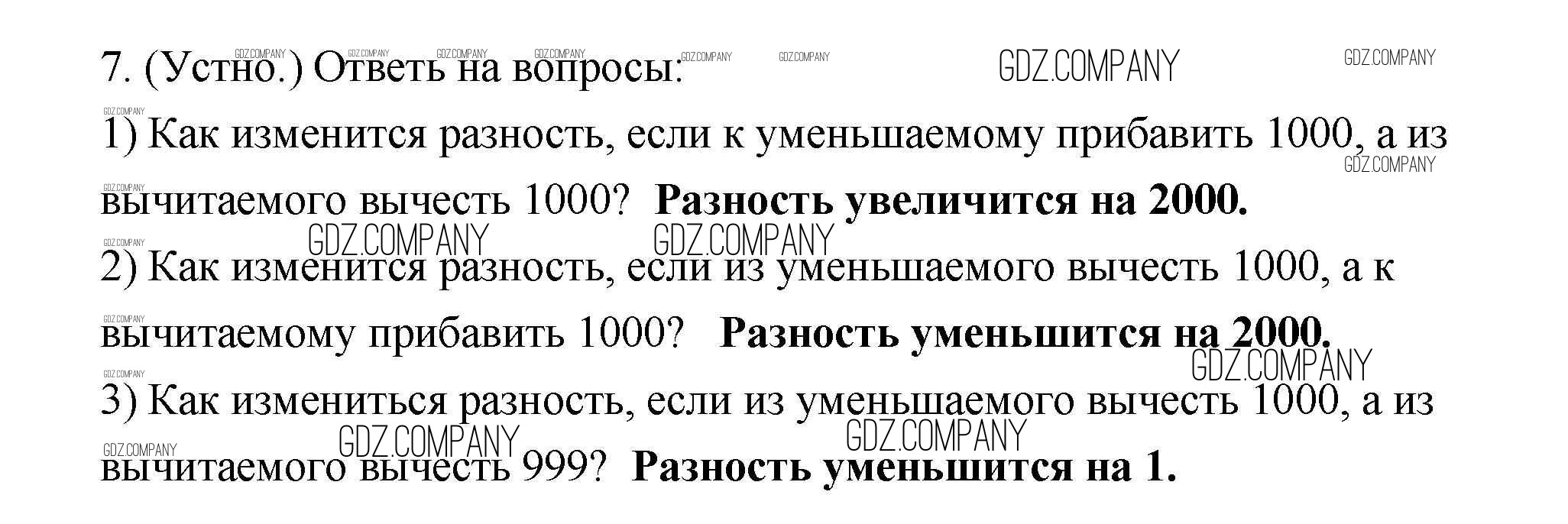 7. (Устно.) Ответь на вопросы:

1) Как изменится разность, если к уменьшаемому прибавить 1000, а из вычитаемого вычесть 1000? Разность увеличится на 2000.

2) Как изменится разность, если из уменьшаемого вычесть 1000, а к вычитаемому прибавить 1000? Разность уменьшится на 2000.

3) Как измениться разность, если из уменьшаемого вычесть 1000, а из вычитаемого вычесть 999? Разность уменьшится на 1.

GDZ.COMPANY